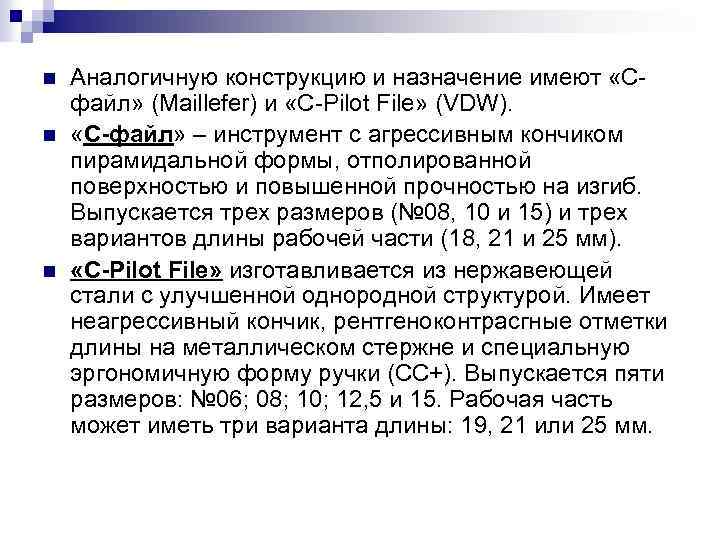 Аналогичную конструкцию и назначение имеют «С-файл» (Maillefer) и «C-Pilot File» (VDW).

«С-файл» – инструмент с агрессивным кончиком пирамидальной формы, отполированной поверхностью и повышенной прочностью на изгиб. Выпускается трех размеров (№08, 10 и 15) и трех вариантов длины рабочей части (18, 21 и 25 мм).

«C-Pilot File» изготавливается из нержавеющей стали с улучшенной однородной структурой. Имеет неагрессивный кончик, рентгеноконтрасгные отметки длины на металлическом стержне и специальную эргономичную форму ручки (СС+). Выпускается пяти размеров: №06; 08; 10; 12,5 и 15. Рабочая часть может иметь три варианта длины: 19, 21 или 25 мм.